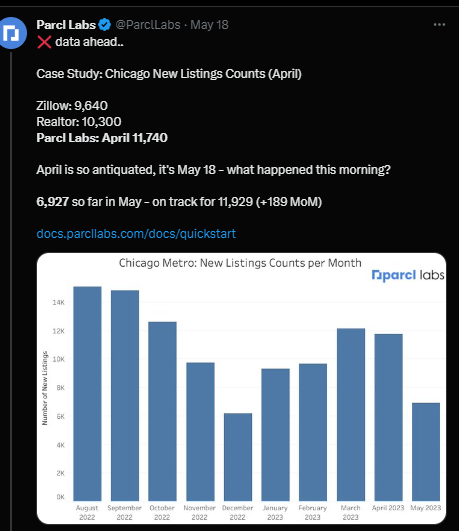 Parcl Labs @ParclLabs · May 18
❌ data ahead..

Case Study: Chicago New Listings Counts (April)

Zillow: 9,640
Realtor: 10,300
Parcl Labs: April 11,740

April is so antiquated, it's May 18 - what happened this morning?

6,927 so far in May - on track for 11,929 (+189 MoM)

docs.parcllabs.com/docs/quickstart

Chicago Metro: New Listings Counts per Month
parcl labs

Number of New Listings
14K
12K
10K
8K
6K
4K
2K
0K

August 2022
September 2022
October 2022
November 2022
December 2022
January 2023
February 2023
March 2023
April 2023
May 2023